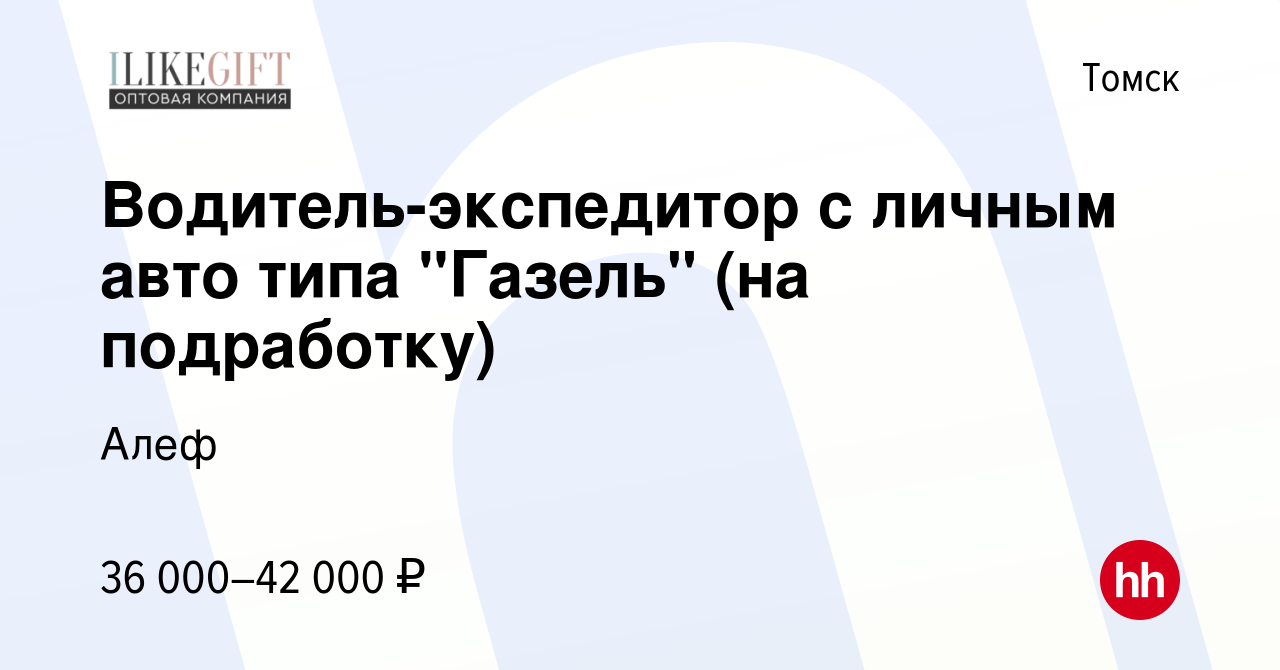 ILIKEGIFT
ОПТОВАЯ КОМПАНИЯ

Томск

Водитель-экспедитор с личным авто типа "Газель" (на подработку)

Алеф

36 000–42 000 ₽

hh